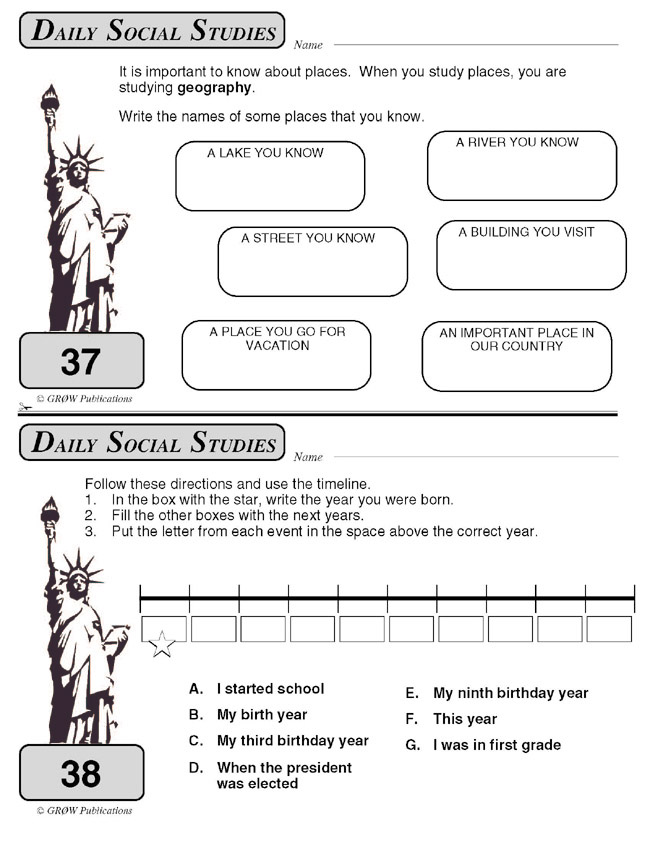 DAILY SOCIAL STUDIES

Name

It is important to know about places. When you study places, you are studying **geography**.

Write the names of some places that you know.

A LAKE YOU KNOW

A RIVER YOU KNOW

A STREET YOU KNOW

A BUILDING YOU VISIT

A PLACE YOU GO FOR VACATION

AN IMPORTANT PLACE IN OUR COUNTRY

37

© GRØW Publications

DAILY SOCIAL STUDIES

Name

Follow these directions and use the timeline.
1. In the box with the star, write the year you were born.
2. Fill the other boxes with the next years.
3. Put the letter from each event in the space above the correct year.

A. I started school
B. My birth year
C. My third birthday year
D. When the president was elected
E. My ninth birthday year
F. This year
G. I was in first grade

38

© GRØW Publications